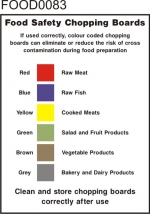 FOOD0083

Food Safety Chopping Boards

If used correctly, colour coded chopping boards can eliminate or reduce the risk of cross contamination during food preparation

Red Raw Meat

Blue Raw Fish

Yellow Cooked Meats

Green Salad and Fruit Products

Brown Vegetable Products

Grey Bakery and Dairy Products

Clean and store chopping boards correctly after use